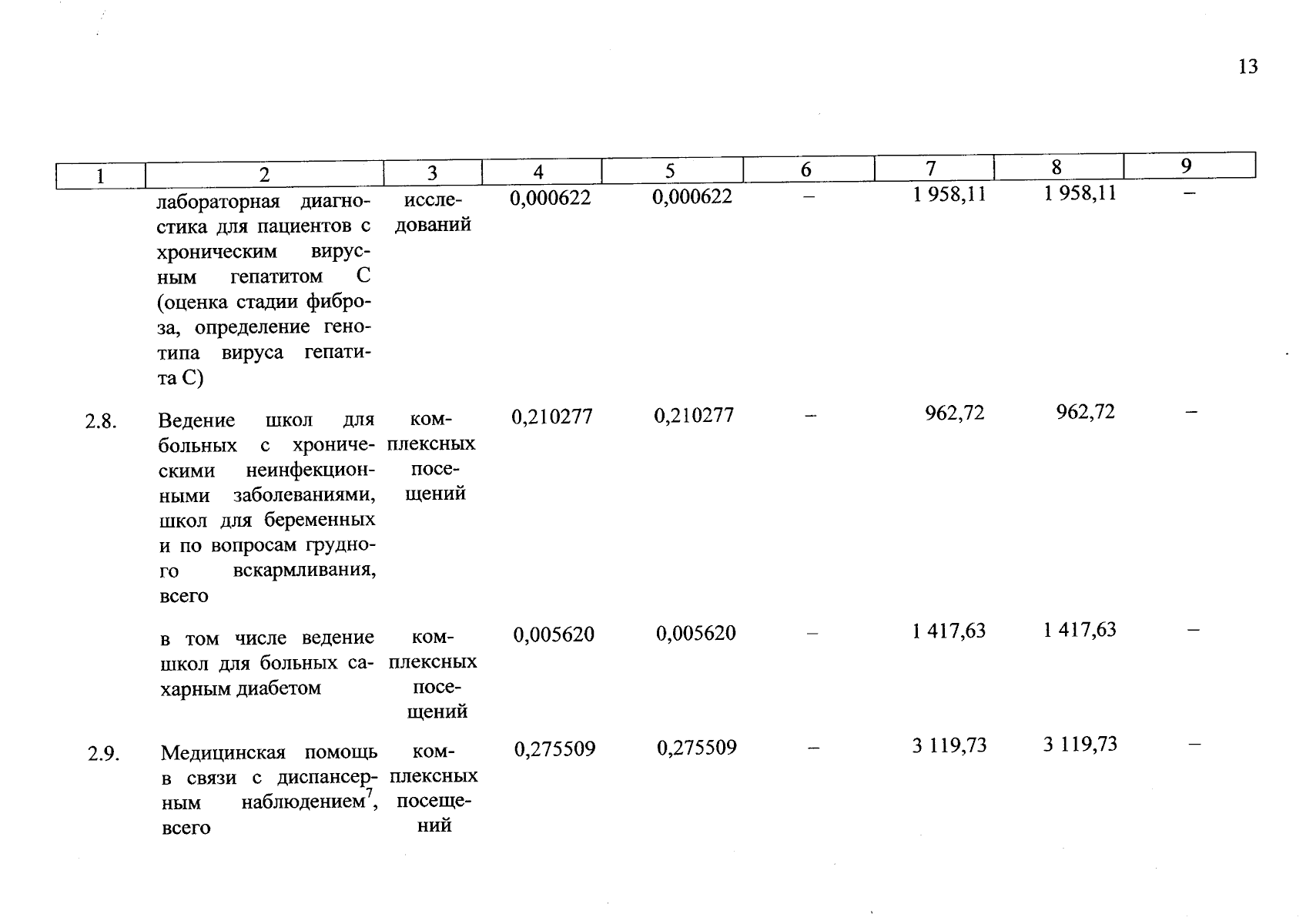 13

| 1 | 2 | 3 | 4 | 5 | 6 | 7 | 8 | 9 |
|---|---|---|---|---|---|---|---|---|
| | лабораторная диагностика для пациентов с хроническим вирусным гепатитом С (оценка стадии фиброза, определение генотипа вируса гепатита С) | исследований | 0,000622 | 0,000622 | – | 1 958,11 | 1 958,11 | – |
| 2.8. | Ведение школ для больных с хроническими неинфекционными заболеваниями, школ для беременных и по вопросам грудного вскармливания, всего | комплексных посещений | 0,210277 | 0,210277 | – | 962,72 | 962,72 | – |
| | в том числе ведение школ для больных сахарным диабетом | комплексных посещений | 0,005620 | 0,005620 | – | 1 417,63 | 1 417,63 | – |
| 2.9. | Медицинская помощь в связи с диспансерным наблюдением$^7$, всего | комплексных посещений | 0,275509 | 0,275509 | – | 3 119,73 | 3 119,73 | – |